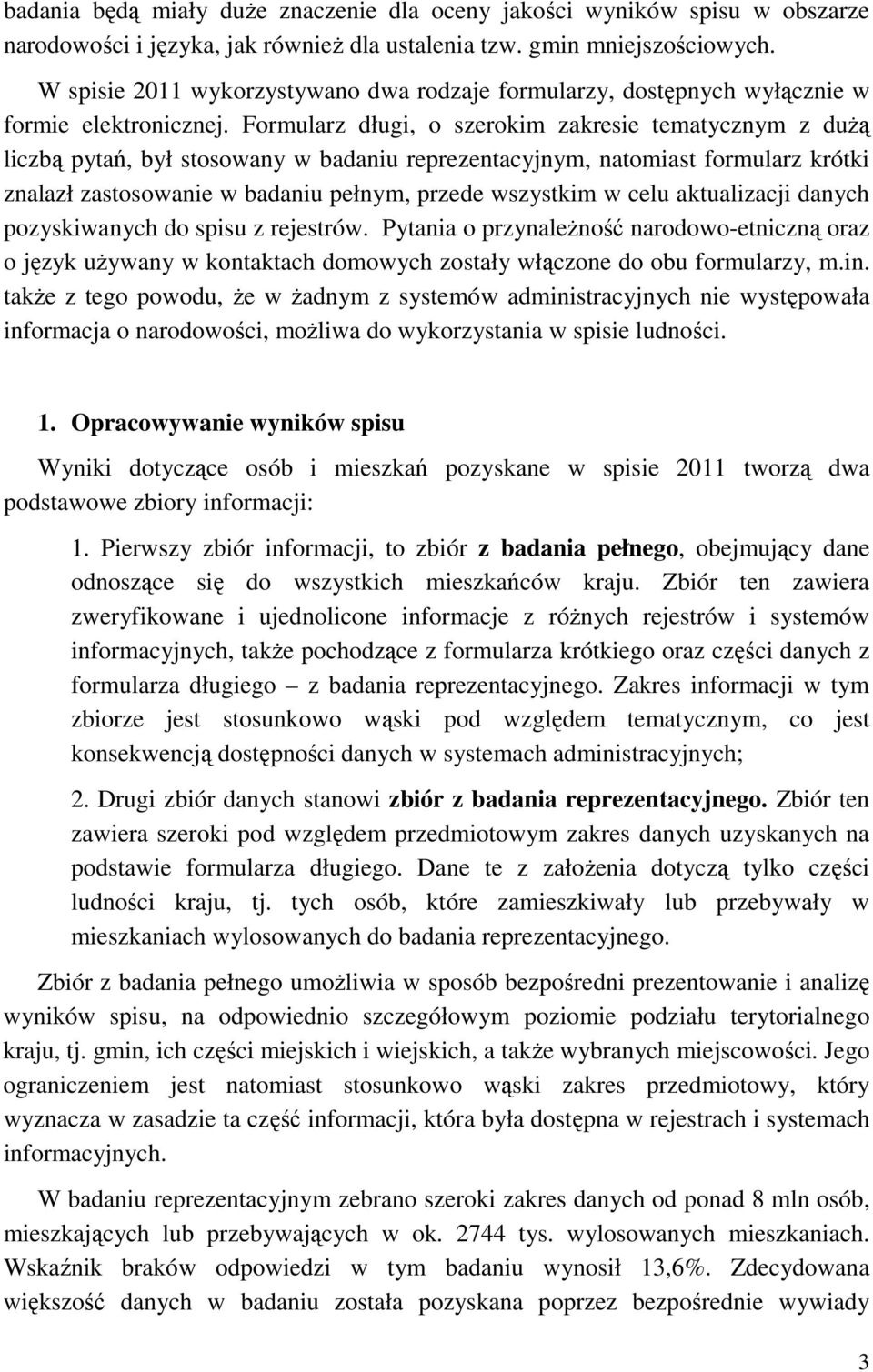 badania będą miały duże znaczenie dla oceny jakości wyników spisu w obszarze narodowości i języka, jak również dla ustalenia tzw. gmin mniejszościowych.

W spisie 2011 wykorzystywano dwa rodzaje formularzy, dostępnych wyłącznie w formie elektronicznej. Formularz długi, o szerokim zakresie tematycznym z dużą liczbą pytań, był stosowany w badaniu reprezentacyjnym, natomiast formularz krótki znalazł zastosowanie w badaniu pełnym, przede wszystkim w celu aktualizacji danych pozyskiwanych do spisu z rejestrów. Pytania o przynależność narodowo-etniczną oraz o język używany w kontaktach domowych zostały włączone do obu formularzy, m.in. także z tego powodu, że w żadnym z systemów administracyjnych nie występowała informacja o narodowości, możliwa do wykorzystania w spisie ludności.

1. Opracowywanie wyników spisu

Wyniki dotyczące osób i mieszkań pozyskane w spisie 2011 tworzą dwa podstawowe zbiory informacji:

1. Pierwszy zbiór informacji, to zbiór z badania pełnego, obejmujący dane odnoszące się do wszystkich mieszkańców kraju. Zbiór ten zawiera zweryfikowane i ujednolicone informacje z różnych rejestrów i systemów informacyjnych, także pochodzące z formularza krótkiego oraz części danych z formularza długiego – z badania reprezentacyjnego. Zakres informacji w tym zbiorze jest stosunkowo wąski pod względem tematycznym, co jest konsekwencją dostępności danych w systemach administracyjnych;

2. Drugi zbiór danych stanowi zbiór z badania reprezentacyjnego. Zbiór ten zawiera szeroki pod względem przedmiotowym zakres danych uzyskanych na podstawie formularza długiego. Dane te z założenia dotyczą tylko części ludności kraju, tj. tych osób, które zamieszkiwały lub przebywały w mieszkaniach wylosowanych do badania reprezentacyjnego.

Zbiór z badania pełnego umożliwia w sposób bezpośredni prezentowanie i analizę wyników spisu, na odpowiednio szczegółowym poziomie podziału terytorialnego kraju, tj. gmin, ich części miejskich i wiejskich, a także wybranych miejscowości. Jego ograniczeniem jest natomiast stosunkowo wąski zakres przedmiotowy, który wyznacza w zasadzie ta część informacji, która była dostępna w rejestrach i systemach informacyjnych.

W badaniu reprezentacyjnym zebrano szeroki zakres danych od ponad 8 mln osób, mieszkających lub przebywających w ok. 2744 tys. wylosowanych mieszkaniach. Wskaźnik braków odpowiedzi w tym badaniu wynosił 13,6%. Zdecydowana większość danych w badaniu została pozyskana poprzez bezpośrednie wywiady

3